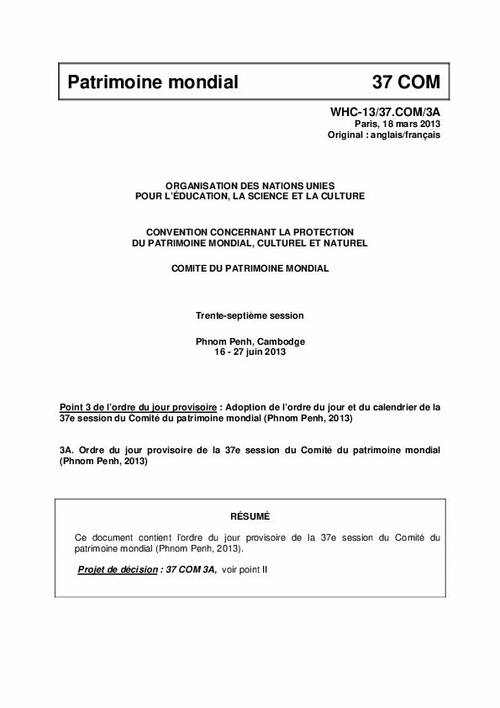 Patrimoine mondial 37 COM

WHC-13/37.COM/3A
Paris, 18 mars 2013
Original : anglais/français

ORGANISATION DES NATIONS UNIES
POUR L'ÉDUCATION, LA SCIENCE ET LA CULTURE

CONVENTION CONCERNANT LA PROTECTION
DU PATRIMOINE MONDIAL, CULTUREL ET NATUREL

COMITE DU PATRIMOINE MONDIAL

Trente-septième session

Phnom Penh, Cambodge
16 - 27 juin 2013

Point 3 de l'ordre du jour provisoire : Adoption de l'ordre du jour et du calendrier de la 37e session du Comité du patrimoine mondial (Phnom Penh, 2013)

3A. Ordre du jour provisoire de la 37e session du Comité du patrimoine mondial (Phnom Penh, 2013)

RÉSUMÉ

Ce document contient l'ordre du jour provisoire de la 37e session du Comité du patrimoine mondial (Phnom Penh, 2013).

Projet de décision : 37 COM 3A, voir point II